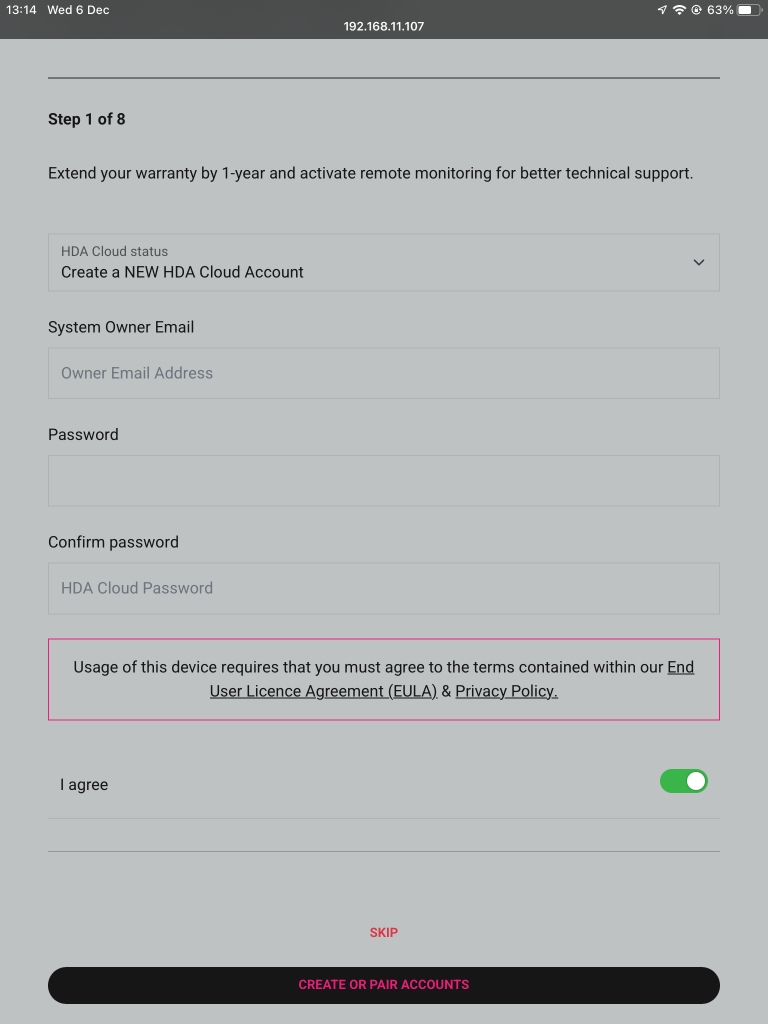 13:14 Wed 6 Dec
192.168.11.107
63%

Step 1 of 8

Extend your warranty by 1-year and activate remote monitoring for better technical support.

HDA Cloud status
Create a NEW HDA Cloud Account

System Owner Email

Owner Email Address

Password

Confirm password

HDA Cloud Password

Usage of this device requires that you must agree to the terms contained within our End User Licence Agreement (EULA) & Privacy Policy.

I agree

SKIP

CREATE OR PAIR ACCOUNTS